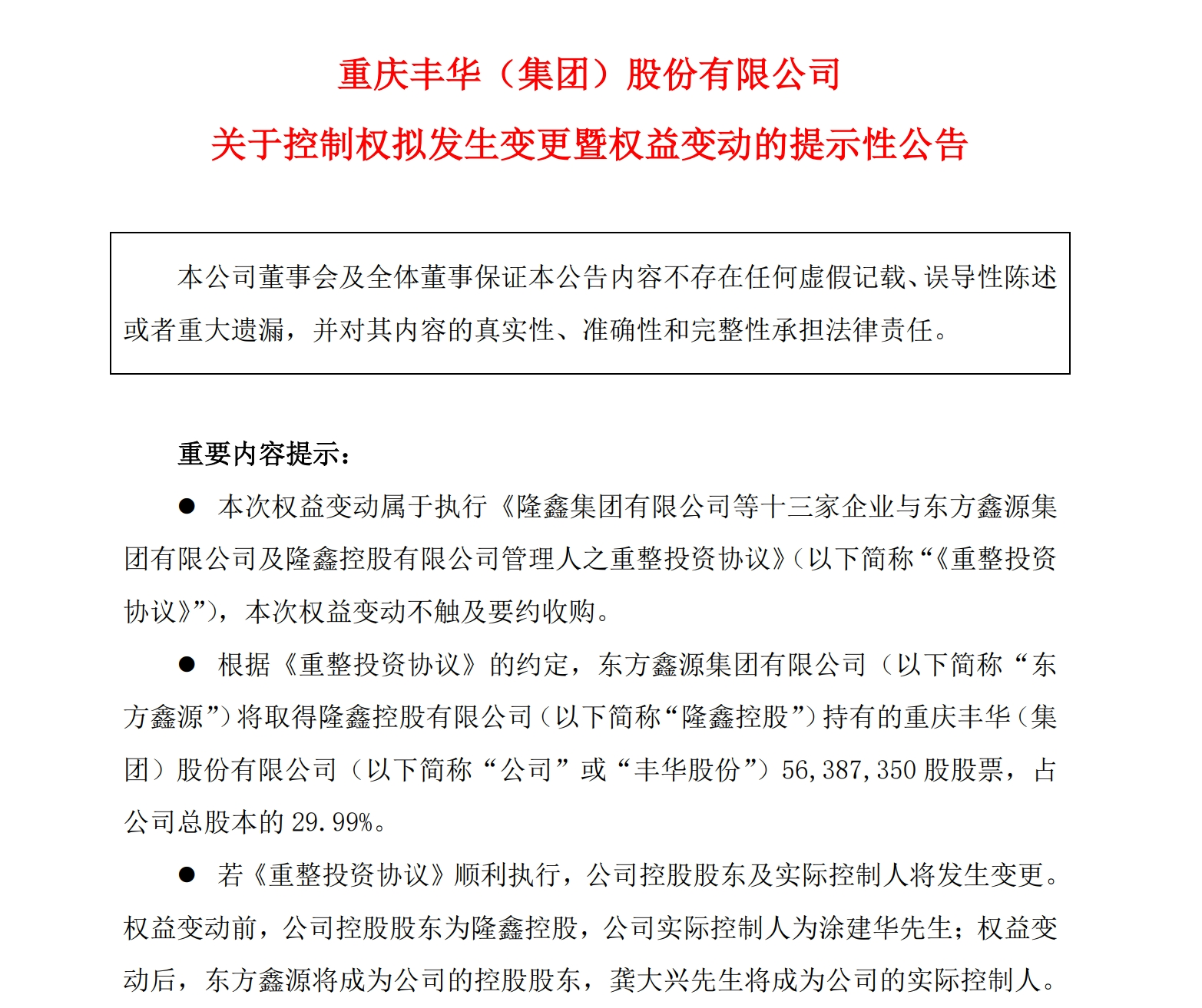 重庆丰华（集团）股份有限公司
关于控制权拟发生变更暨权益变动的提示性公告

本公司董事会及全体董事保证本公告内容不存在任何虚假记载、误导性陈述或者重大遗漏，并对其内容的真实性、准确性和完整性承担法律责任。

重要内容提示：

● 本次权益变动属于执行《隆鑫集团有限公司等十三家企业与东方鑫源集团有限公司及隆鑫控股有限公司管理人之重整投资协议》（以下简称“《重整投资协议》”），本次权益变动不触及要约收购。

● 根据《重整投资协议》的约定，东方鑫源集团有限公司（以下简称“东方鑫源”）将取得隆鑫控股有限公司（以下简称“隆鑫控股”）持有的重庆丰华（集团）股份有限公司（以下简称“公司”或“丰华股份”）56,387,350 股股票，占公司总股本的 29.99%。

● 若《重整投资协议》顺利执行，公司控股股东及实际控制人将发生变更。权益变动前，公司控股股东为隆鑫控股，公司实际控制人为涂建华先生；权益变动后，东方鑫源将成为公司的控股股东，龚大兴先生将成为公司的实际控制人。